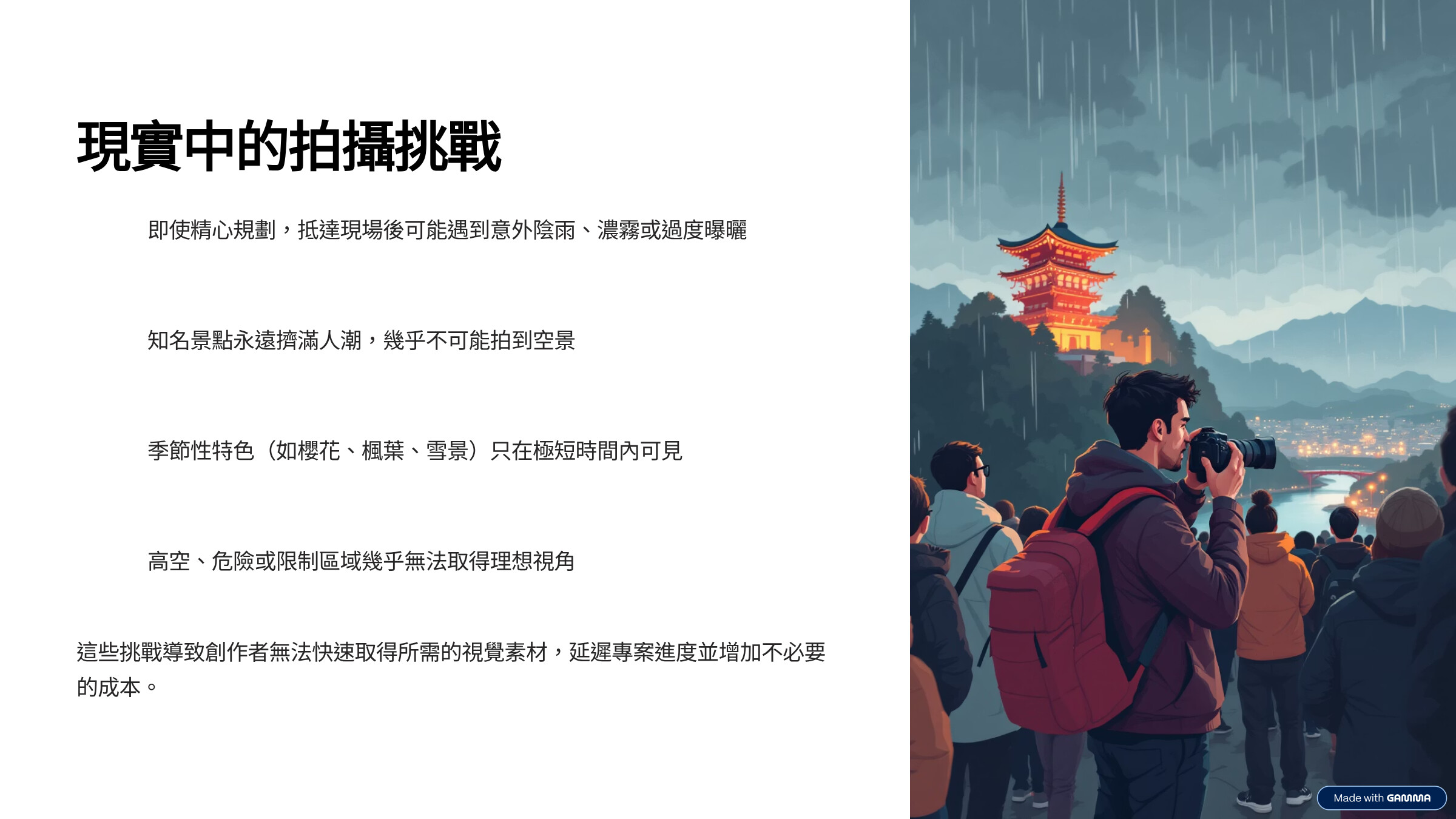 現實中的拍攝挑戰

即使精心規劃，抵達現場後可能遇到意外陰雨、濃霧或過度曝曬

知名景點永遠擠滿人潮，幾乎不可能拍到空景

季節性特色（如櫻花、楓葉、雪景）只在極短時間內可見

高空、危險或限制區域幾乎無法取得理想視角

這些挑戰導致創作者無法快速取得所需的視覺素材，延遲專案進度並增加不必要的成本。

Made with GAMMA